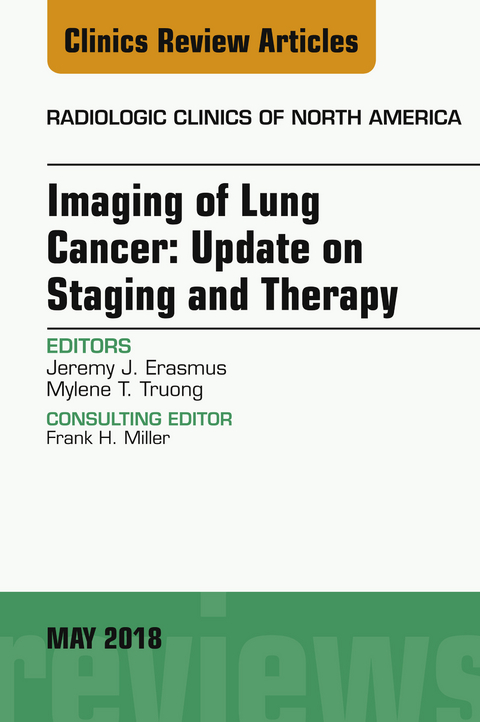 Clinics Review Articles

RADIOLOGIC CLINICS OF NORTH AMERICA

Imaging of Lung Cancer: Update on Staging and Therapy

EDITORS
Jeremy J. Erasmus
Mylene T. Truong

CONSULTING EDITOR
Frank H. Miller

MAY 2018

reviews